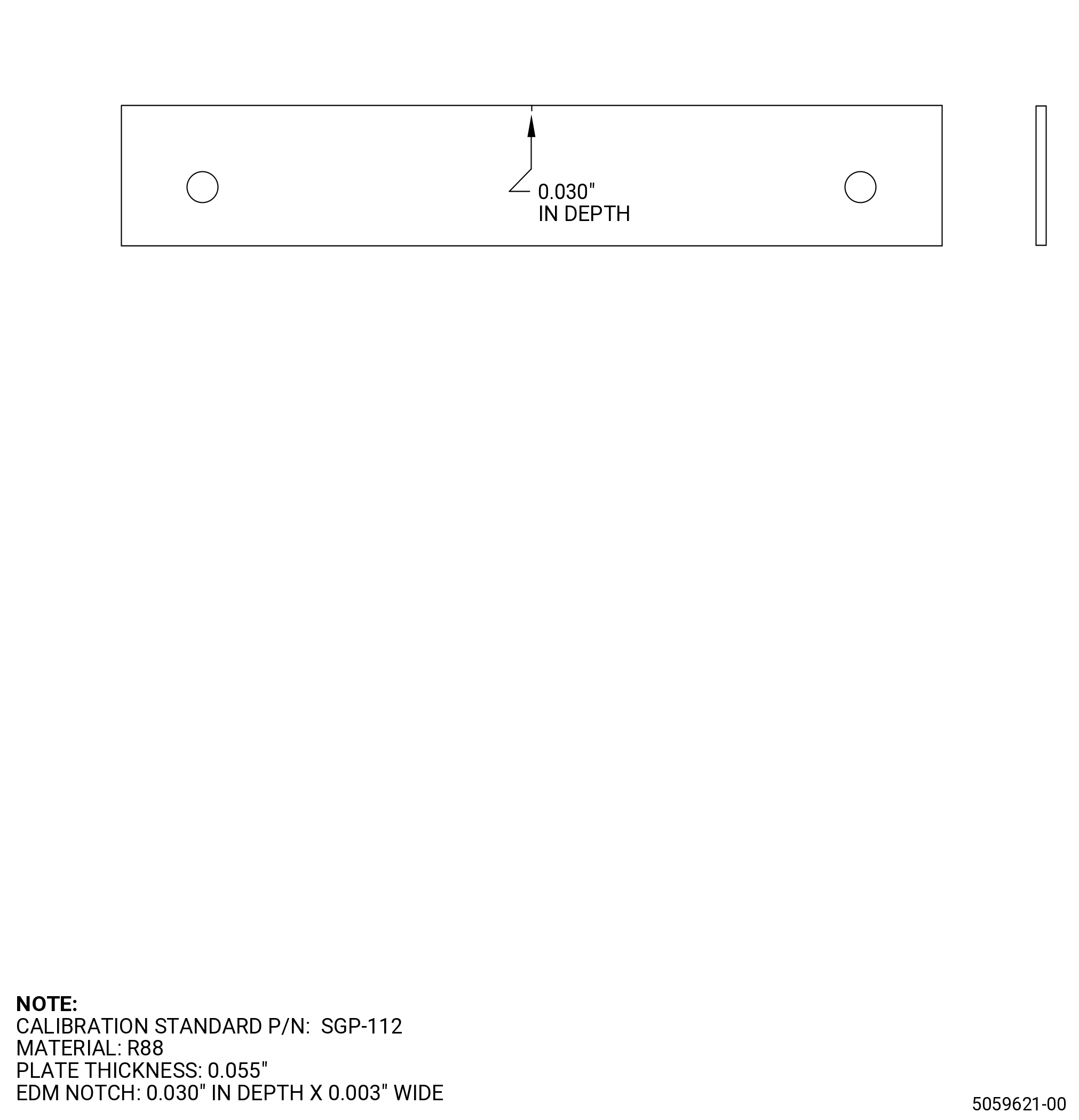 0.030"
IN DEPTH

NOTE:
CALIBRATION STANDARD P/N: SGP-112
MATERIAL: R88
PLATE THICKNESS: 0.055"
EDM NOTCH: 0.030" IN DEPTH X 0.003" WIDE

5059621-00